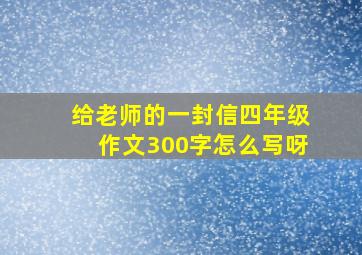 给老师的一封信四年级作文300字怎么写呀